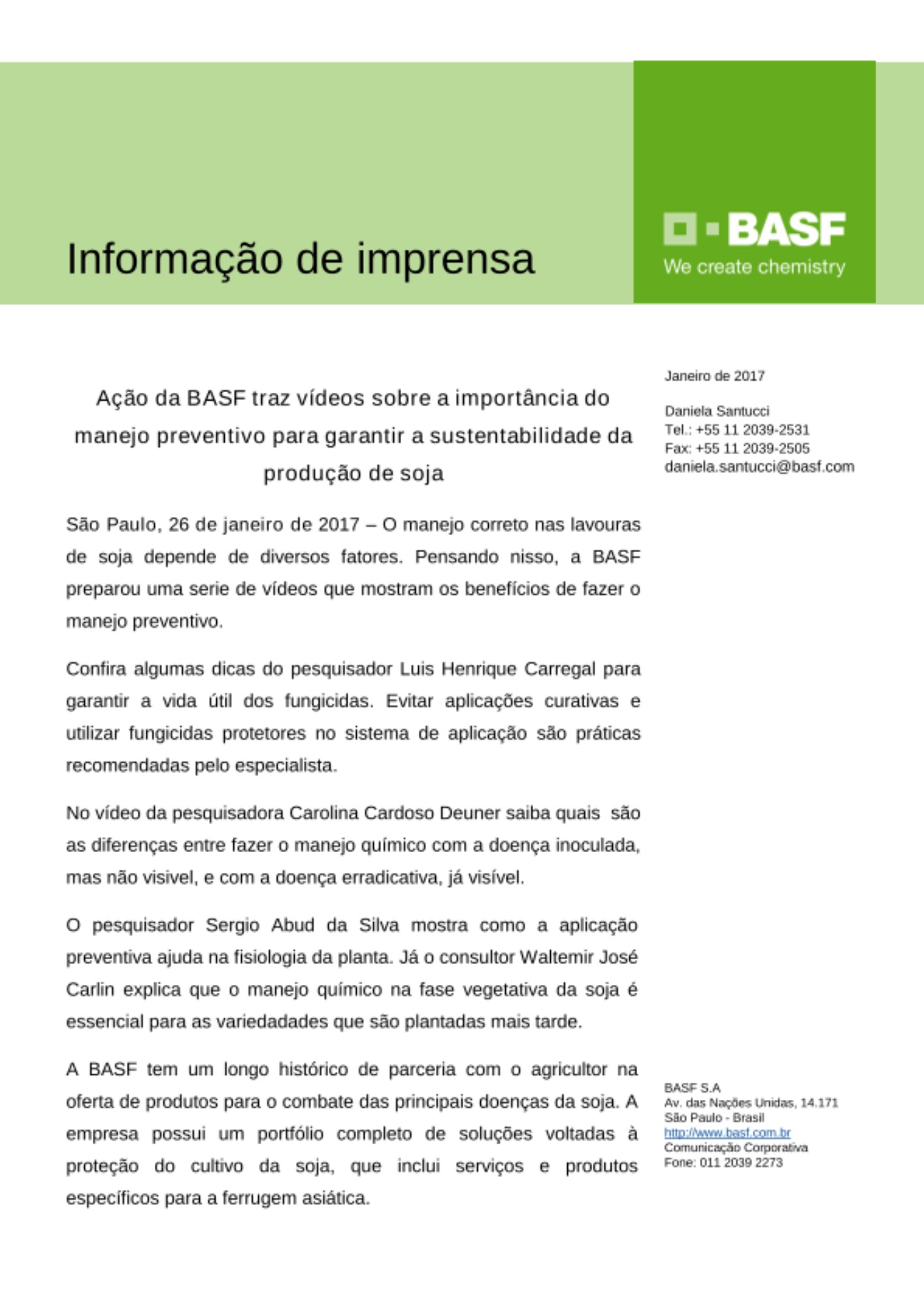 Informação de imprensa

BASF
We create chemistry

Janeiro de 2017

Daniela Santucci
Tel.: +55 11 2039-2531
Fax: +55 11 2039-2505
daniela.santucci@basf.com

Ação da BASF traz vídeos sobre a importância do manejo preventivo para garantir a sustentabilidade da produção de soja

São Paulo, 26 de janeiro de 2017 – O manejo correto nas lavouras de soja depende de diversos fatores. Pensando nisso, a BASF preparou uma serie de vídeos que mostram os benefícios de fazer o manejo preventivo.

Confira algumas dicas do pesquisador Luis Henrique Carregal para garantir a vida útil dos fungicidas. Evitar aplicações curativas e utilizar fungicidas protetores no sistema de aplicação são práticas recomendadas pelo especialista.

No vídeo da pesquisadora Carolina Cardoso Deuner saiba quais são as diferenças entre fazer o manejo químico com a doença inoculada, mas não visivel, e com a doença erradicativa, já visível.

O pesquisador Sergio Abud da Silva mostra como a aplicação preventiva ajuda na fisiologia da planta. Já o consultor Waltemir José Carlin explica que o manejo químico na fase vegetativa da soja é essencial para as variedadades que são plantadas mais tarde.

A BASF tem um longo histórico de parceria com o agricultor na oferta de produtos para o combate das principais doenças da soja. A empresa possui um portfólio completo de soluções voltadas à proteção do cultivo da soja, que inclui serviços e produtos específicos para a ferrugem asiática.

BASF S.A
Av. das Nações Unidas, 14.171
São Paulo - Brasil
http://www.basf.com.br
Comunicação Corporativa
Fone: 011 2039 2273